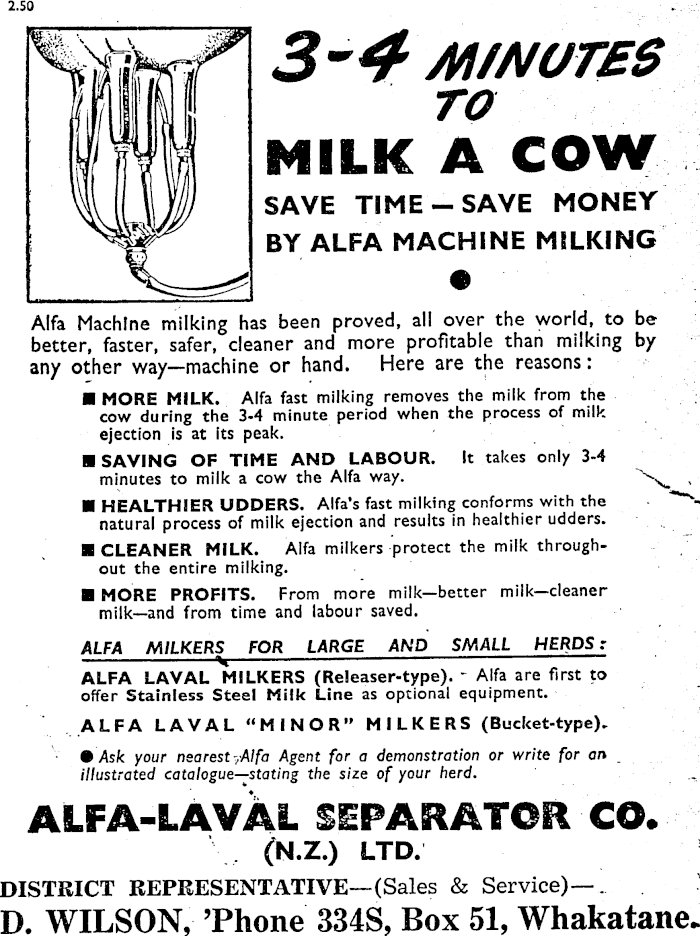 2.50

3-4 MINUTES TO MILK A COW

SAVE TIME—SAVE MONEY BY ALFA MACHINE MILKING

Alfa Machine milking has been proved, all over the world, to be better, faster, safer, cleaner and more profitable than milking by any other way—machine or hand. Here are the reasons:

■ MORE MILK. Alfa fast milking removes the milk from the cow during the 3-4 minute period when the process of milk ejection is at its peak.

■ SAVING OF TIME AND LABOUR. It takes only 3-4 minutes to milk a cow the Alfa way.

■ HEALTHIER UDDERS. Alfa's fast milking conforms with the natural process of milk ejection and results in healthier udders.

■ CLEANER MILK. Alfa milkers protect the milk throughout the entire milking.

■ MORE PROFITS. From more milk—better milk—cleaner milk—and from time and labour saved.

ALFA MILKERS FOR LARGE AND SMALL HERDS:

ALFA LAVAL MILKERS (Releaser-type). Alfa are first to offer Stainless Steel Milk Line as optional equipment.

ALFA LAVAL "MINOR" MILKERS (Bucket-type).

● Ask your nearest Alfa Agent for a demonstration or write for an illustrated catalogue—stating the size of your herd.

ALFA-LAVAL SEPARATOR CO. (N.Z.) LTD.

DISTRICT REPRESENTATIVE—(Sales & Service)—

D. WILSON, 'Phone 334S, Box 51, Whakatane.